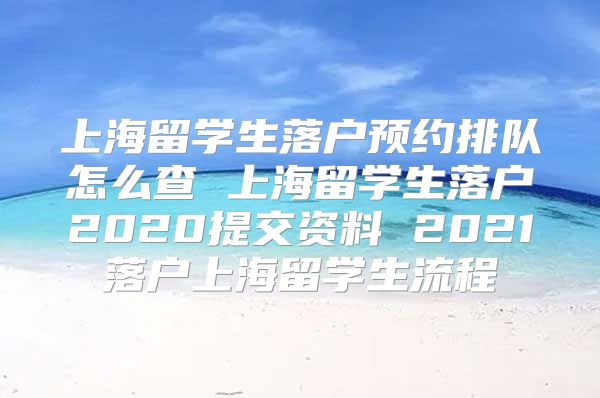 上海留学生落户预约排队怎么查 上海留学生落户2020提交资料 2021落户上海留学生流程